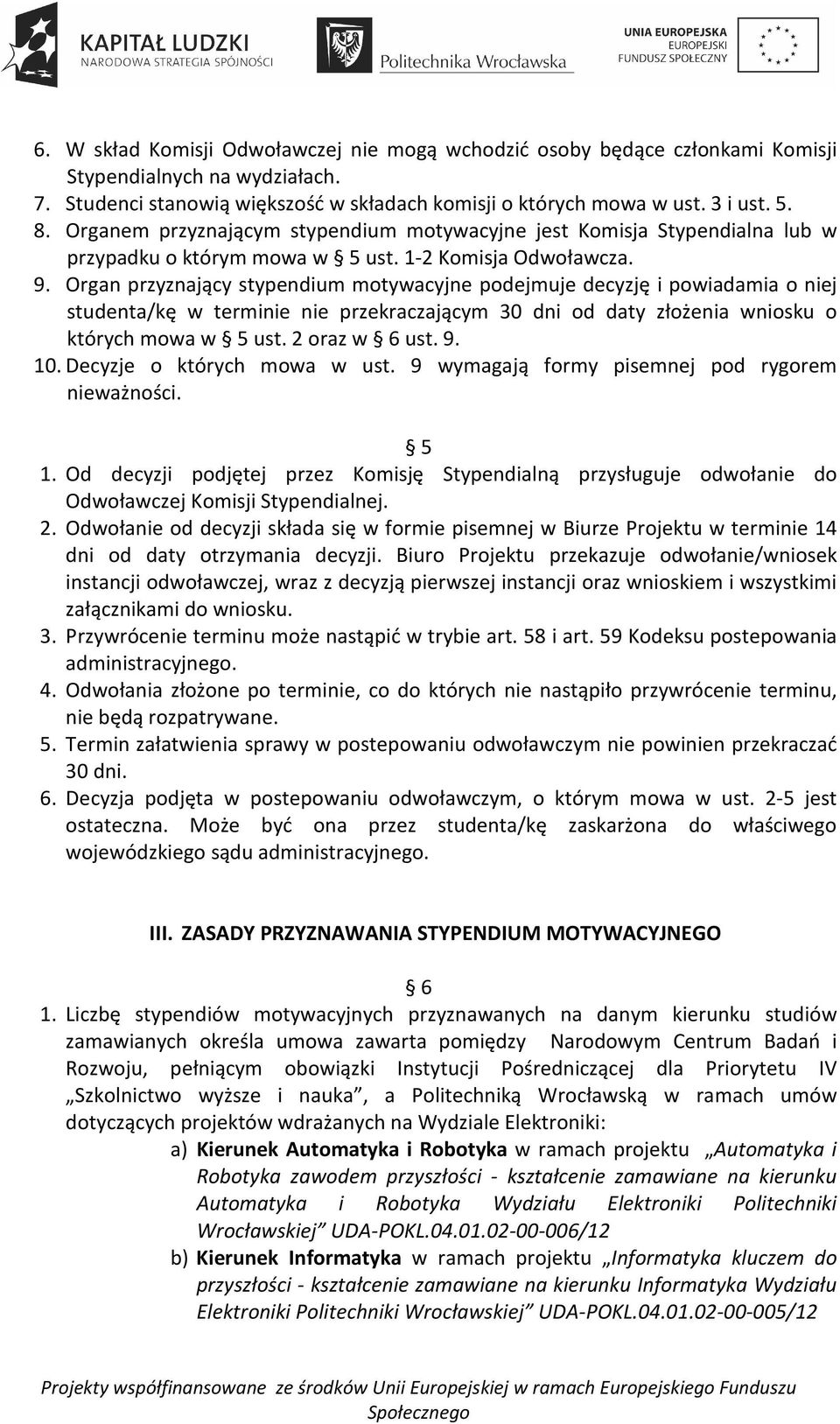 KAPITAŁ LUDZKI
NARODOWA STRATEGIA SPÓJNOŚCI

Politechnika Wrocławska

UNIA EUROPEJSKA
EUROPEJSKI
FUNDUSZ SPOŁECZNY

6. W skład Komisji Odwoławczej nie mogą wchodzić osoby będące członkami Komisji Stypendialnych na wydziałach.
7. Studenci stanowią większość w składach komisji o których mowa w ust. 3 i ust. 5.
8. Organem przyznającym stypendium motywacyjne jest Komisja Stypendialna lub w przypadku o którym mowa w § 5 ust. 1-2 Komisja Odwoławcza.
9. Organ przyznający stypendium motywacyjne podejmuje decyzję i powiadamia o niej studenta/kę w terminie nie przekraczającym 30 dni od daty złożenia wniosku o których mowa w § 5 ust. 2 oraz w § 6 ust. 9.
10. Decyzje o których mowa w ust. 9 wymagają formy pisemnej pod rygorem nieważności.

§ 5
1. Od decyzji podjętej przez Komisję Stypendialną przysługuje odwołanie do Odwoławczej Komisji Stypendialnej.
2. Odwołanie od decyzji składa się w formie pisemnej w Biurze Projektu w terminie 14 dni od daty otrzymania decyzji. Biuro Projektu przekazuje odwołanie/wniosek instancji odwoławczej, wraz z decyzją pierwszej instancji oraz wnioskiem i wszystkimi załącznikami do wniosku.
3. Przywrócenie terminu może nastąpić w trybie art. 58 i art. 59 Kodeksu postepowania administracyjnego.
4. Odwołania złożone po terminie, co do których nie nastąpiło przywrócenie terminu, nie będą rozpatrywane.
5. Termin załatwienia sprawy w postepowaniu odwoławczym nie powinien przekraczać 30 dni.
6. Decyzja podjęta w postepowaniu odwoławczym, o którym mowa w ust. 2-5 jest ostateczna. Może być ona przez studenta/kę zaskarżona do właściwego wojewódzkiego sądu administracyjnego.

III. ZASADY PRZYZNAWANIA STYPENDIUM MOTYWACYJNEGO

§ 6
1. Liczbę stypendiów motywacyjnych przyznawanych na danym kierunku studiów zamawianych określa umowa zawarta pomiędzy Narodowym Centrum Badań i Rozwoju, pełniącym obowiązki Instytucji Pośredniczącej dla Priorytetu IV „Szkolnictwo wyższe i nauka”, a Politechniką Wrocławską w ramach umów dotyczących projektów wdrażanych na Wydziale Elektroniki:
a) Kierunek Automatyka i Robotyka w ramach projektu „Automatyka i Robotyka zawodem przyszłości - kształcenie zamawiane na kierunku Automatyka i Robotyka Wydziału Elektroniki Politechniki Wrocławskiej” UDA-POKL.04.01.02-00-006/12
b) Kierunek Informatyka w ramach projektu „Informatyka kluczem do przyszłości - kształcenie zamawiane na kierunku Informatyka Wydziału Elektroniki Politechniki Wrocławskiej” UDA-POKL.04.01.02-00-005/12

Projekty współfinansowane ze środków Unii Europejskiej w ramach Europejskiego Funduszu Społecznego